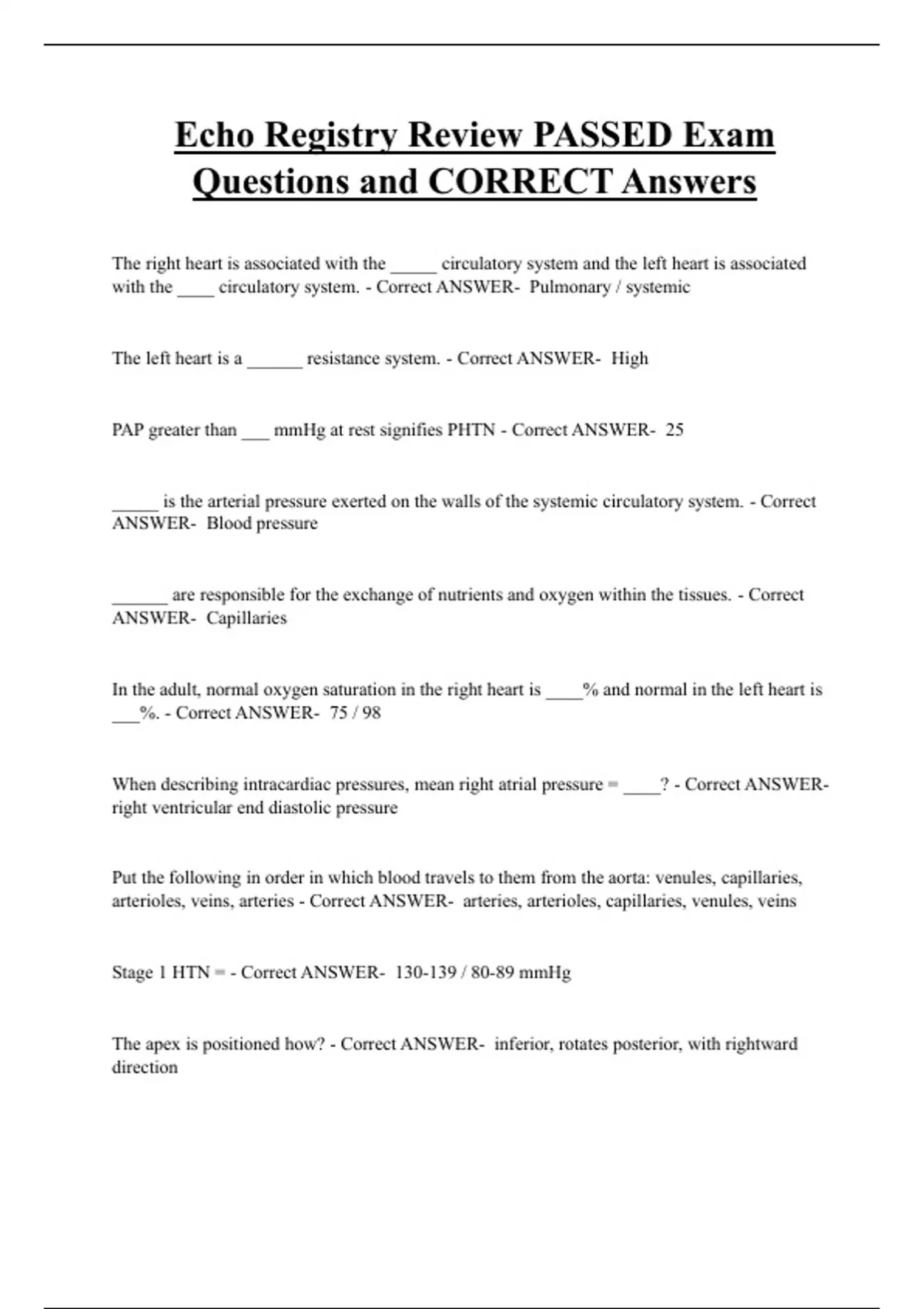 Echo Registry Review PASSED Exam Questions and CORRECT Answers

The right heart is associated with the _____ circulatory system and the left heart is associated with the ____ circulatory system. - Correct ANSWER- Pulmonary / systemic

The left heart is a ______ resistance system. - Correct ANSWER- High

PAP greater than ___ mmHg at rest signifies PHTN - Correct ANSWER- 25

_____ is the arterial pressure exerted on the walls of the systemic circulatory system. - Correct ANSWER- Blood pressure

______ are responsible for the exchange of nutrients and oxygen within the tissues. - Correct ANSWER- Capillaries

In the adult, normal oxygen saturation in the right heart is ____% and normal in the left heart is ___%. - Correct ANSWER- 75 / 98

When describing intracardiac pressures, mean right atrial pressure = ____? - Correct ANSWER- right ventricular end diastolic pressure

Put the following in order in which blood travels to them from the aorta: venules, capillaries, arterioles, veins, arteries - Correct ANSWER- arteries, arterioles, capillaries, venules, veins

Stage 1 HTN = - Correct ANSWER- 130-139 / 80-89 mmHg

The apex is positioned how? - Correct ANSWER- inferior, rotates posterior, with rightward direction